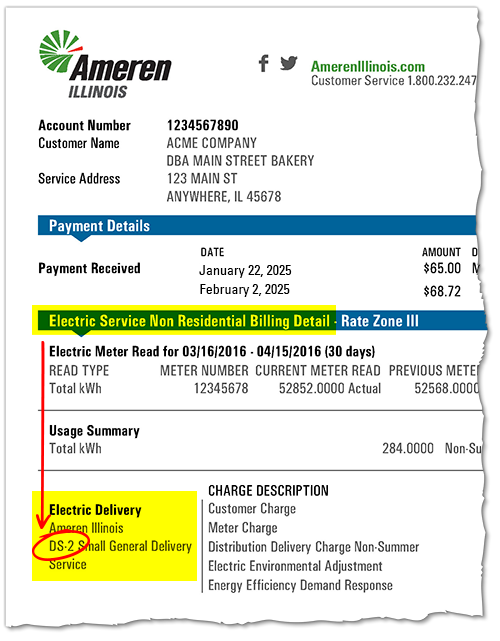 Ameren ILLINOIS

AmerenIllinois.com
Customer Service 1.800.232.247

Account Number 1234567890
Customer Name ACME COMPANY
DBA MAIN STREET BAKERY
Service Address 123 MAIN ST
ANYWHERE, IL 45678

Payment Details

| | DATE | AMOUNT | D |
|---|---|---|---|
| Payment Received | January 22, 2025 | $65.00 | M |
| | February 2, 2025 | $68.72 | |

Electric Service Non Residential Billing Detail - Rate Zone III

Electric Meter Read for 03/16/2016 - 04/15/2016 (30 days)

| READ TYPE | METER NUMBER | CURRENT METER READ | PREVIOUS METE |
|---|---|---|---|
| Total kWh | 12345678 | 52852.0000 Actual | 52568.0000 |

Usage Summary
Total kWh 284.0000 Non-Su

Electric Delivery
Ameren Illinois
DS-2 Small General Delivery Service

CHARGE DESCRIPTION
Customer Charge
Meter Charge
Distribution Delivery Charge Non-Summer
Electric Environmental Adjustment
Energy Efficiency Demand Response